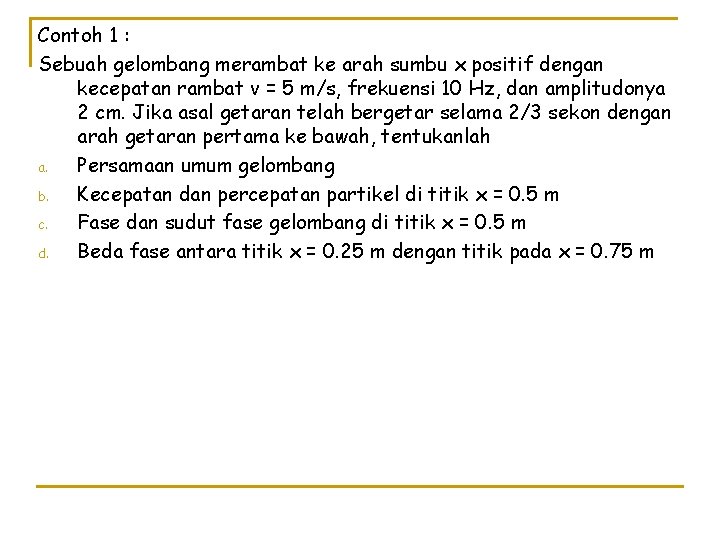 Contoh 1 :

Sebuah gelombang merambat ke arah sumbu x positif dengan kecepatan rambat v = 5 m/s, frekuensi 10 Hz, dan amplitudonya 2 cm. Jika asal getaran telah bergetar selama 2/3 sekon dengan arah getaran pertama ke bawah, tentukanlah

a. Persamaan umum gelombang
b. Kecepatan dan percepatan partikel di titik x = 0.5 m
c. Fase dan sudut fase gelombang di titik x = 0.5 m
d. Beda fase antara titik x = 0.25 m dengan titik pada x = 0.75 m